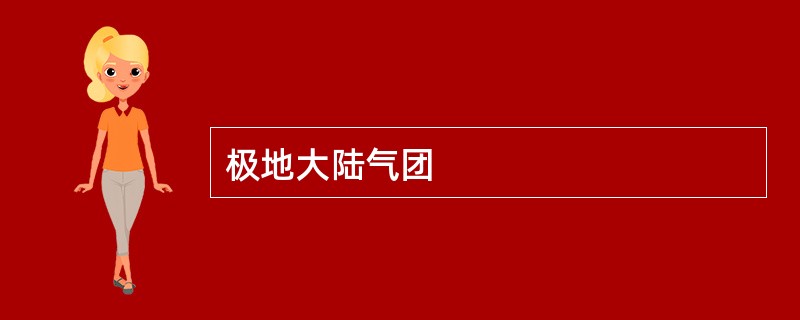 极地大陆气团